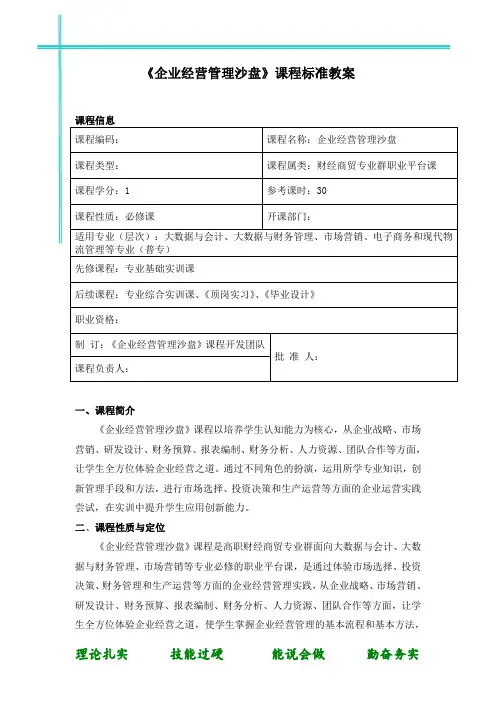 《企业经营管理沙盘》课程标准教案

课程信息

| 课程编码： | 课程名称：企业经营管理沙盘 |
|---|---|
| 课程类型： | 课程属类：财经商贸专业群职业平台课 |
| 课程学分：1 | 参考课时：30 |
| 课程性质：必修课 | 开课部门： |
| 适用专业（层次）：大数据与会计、大数据与财务管理、市场营销、电子商务和现代物流管理等专业（普专） | |
| 先修课程：专业基础实训课 | |
| 后续课程：专业综合实训课、《顶岗实习》、《毕业设计》 | |
| 职业资格： | |
| 制 订：《企业经营管理沙盘》课程开发团队 | 批 准 人： |
| 课程负责人： | |

一、课程简介

《企业经营管理沙盘》课程以培养学生认知能力为核心，从企业战略、市场营销、研发设计、财务预算、报表编制、财务分析、人力资源、团队合作等方面，让学生全方位体验企业经营之道。通过不同角色的扮演，运用所学专业知识，创新管理手段和方法，进行市场选择、投资决策和生产运营等方面的企业运营实践尝试，在实训中提升学生应用创新能力。

二、课程性质与定位

《企业经营管理沙盘》课程是高职财经商贸专业群面向大数据与会计、大数据与财务管理、市场营销等专业必修的职业平台课，是通过体验市场选择、投资决策、财务管理和生产运营等方面的企业经营管理实践，从企业战略、市场营销、研发设计、财务预算、报表编制、财务分析、人力资源、团队合作等方面，让学生全方位体验企业经营之道，使学生掌握企业经营管理的基本流程和基本方法，

理论扎实 技能过硬 能说会做 勤奋务实